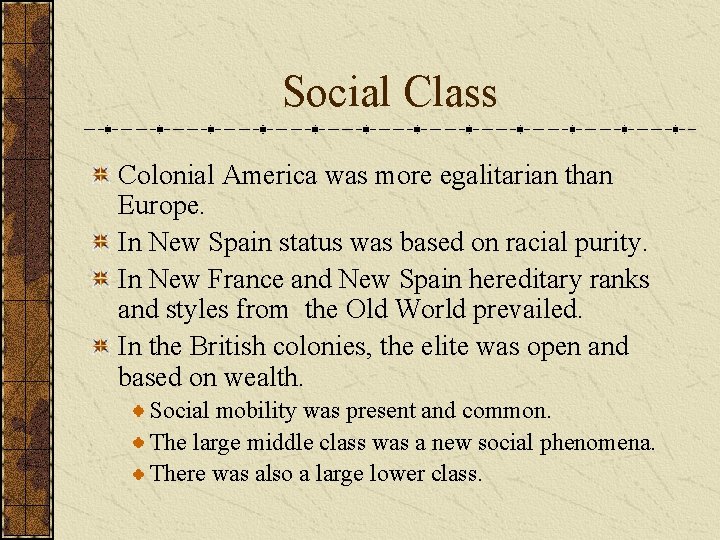 Social Class

• Colonial America was more egalitarian than Europe.
• In New Spain status was based on racial purity.
• In New France and New Spain hereditary ranks and styles from the Old World prevailed.
• In the British colonies, the elite was open and based on wealth.
• Social mobility was present and common.
• The large middle class was a new social phenomena.
• There was also a large lower class.